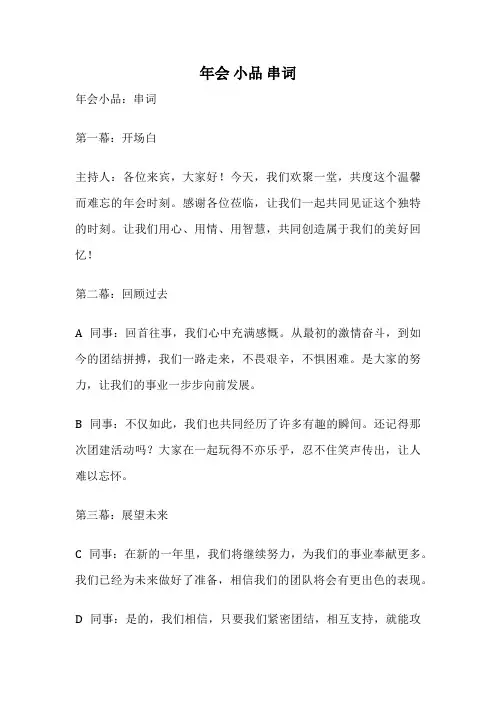 年会 小品 串词

年会小品：串词

第一幕：开场白

主持人：各位来宾，大家好！今天，我们欢聚一堂，共度这个温馨而难忘的年会时刻。感谢各位莅临，让我们一起共同见证这个独特的时刻。让我们用心、用情、用智慧，共同创造属于我们的美好回忆！

第二幕：回顾过去

A 同事：回首往事，我们心中充满感慨。从最初的激情奋斗，到如今的团结拼搏，我们一路走来，不畏艰辛，不惧困难。是大家的努力，让我们的事业一步步向前发展。

B 同事：不仅如此，我们也共同经历了许多有趣的瞬间。还记得那次团建活动吗？大家在一起玩得不亦乐乎，忍不住笑声传出，让人难以忘怀。

第三幕：展望未来

C 同事：在新的一年里，我们将继续努力，为我们的事业奉献更多。我们已经为未来做好了准备，相信我们的团队将会有更出色的表现。

D 同事：是的，我们相信，只要我们紧密团结，相互支持，就能攻